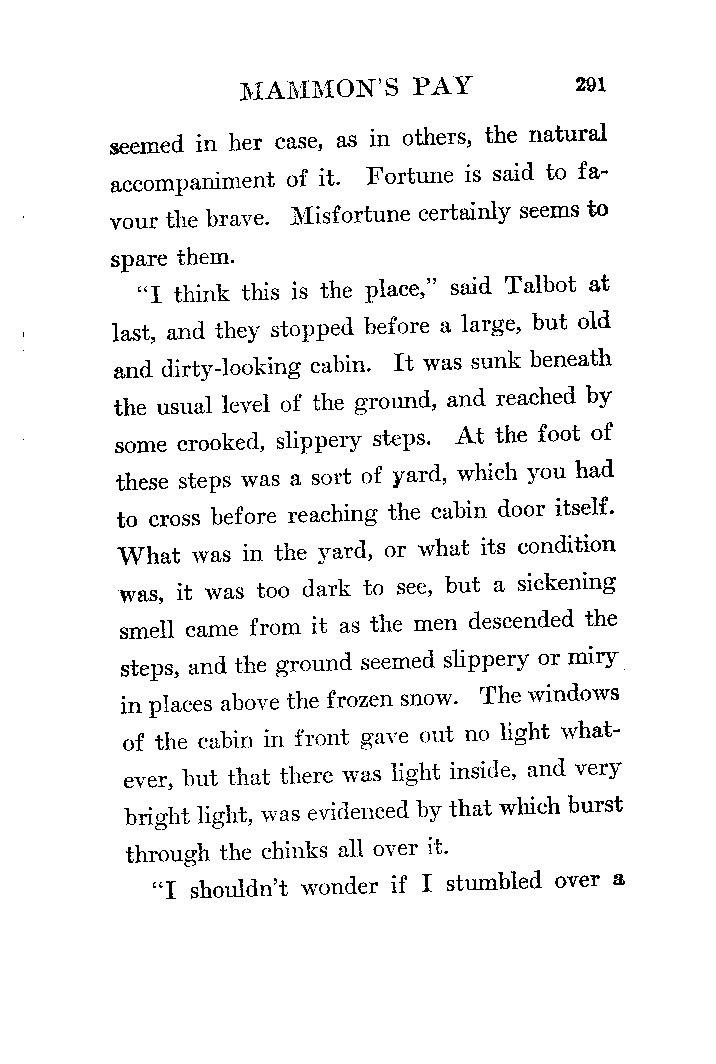 MAMMON'S PAY 291

seemed in her case, as in others, the natural accompaniment of it. Fortune is said to favour the brave. Misfortune certainly seems to spare them.

"I think this is the place," said Talbot at last, and they stopped before a large, but old and dirty-looking cabin. It was sunk beneath the usual level of the ground, and reached by some crooked, slippery steps. At the foot of these steps was a sort of yard, which you had to cross before reaching the cabin door itself. What was in the yard, or what its condition was, it was too dark to see, but a sickening smell came from it as the men descended the steps, and the ground seemed slippery or miry in places above the frozen snow. The windows of the cabin in front gave out no light whatever, but that there was light inside, and very bright light, was evidenced by that which burst through the chinks all over it.

"I shouldn't wonder if I stumbled over a